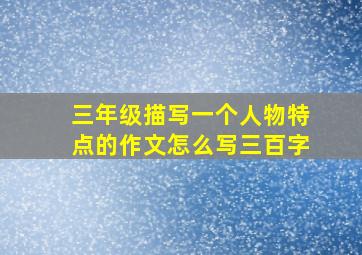 三年级描写一个人物特点的作文怎么写三百字